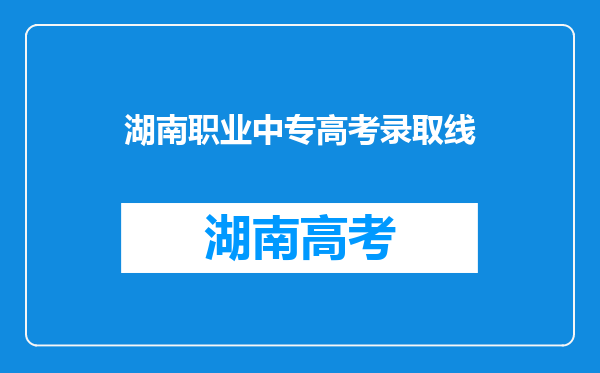 湖南职业中专高考录取线

湖南高考